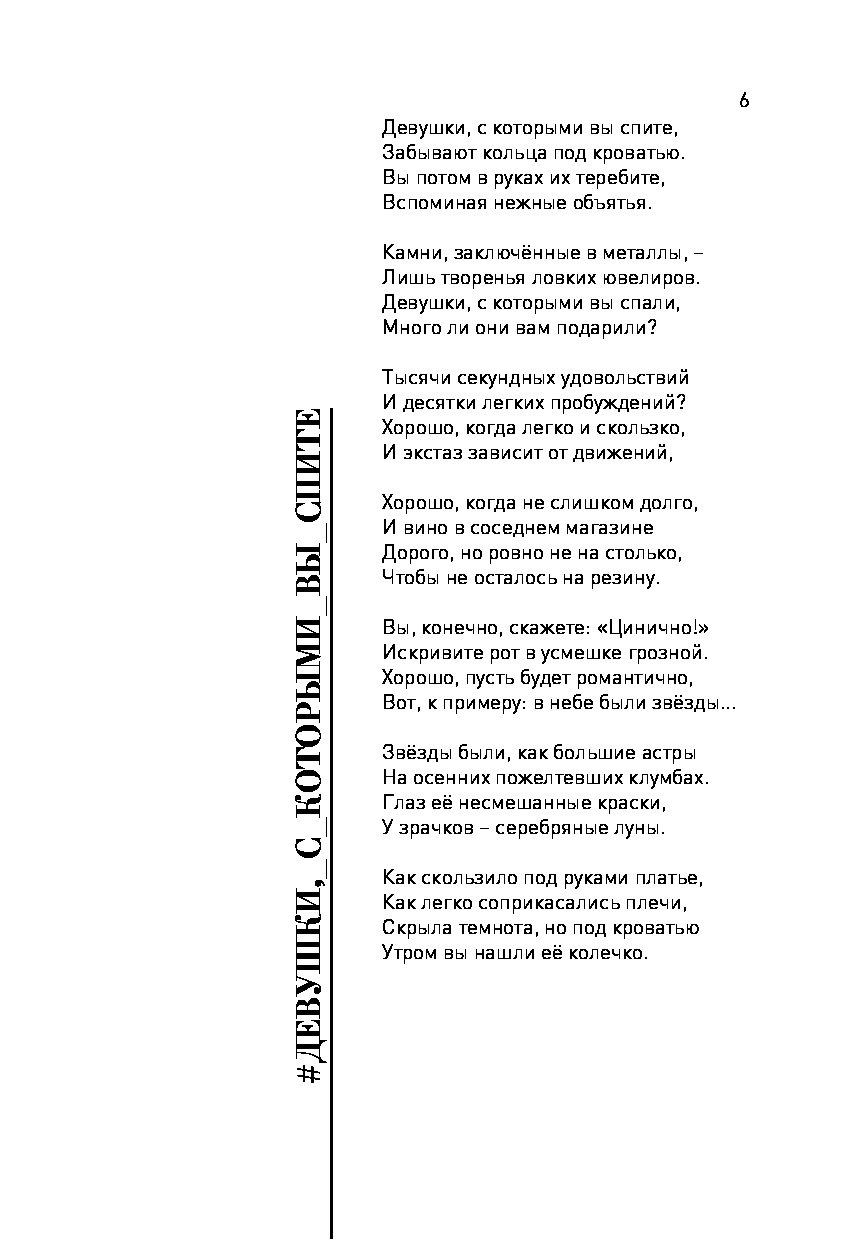 6

#ДЕВУШКИ,_С_КОТОРЫМИ_ВЫ_СПИТЕ

Девушки, с которыми вы спите,
Забывают кольца под кроватью.
Вы потом в руках их теребите,
Вспоминая нежные объятья.

Камни, заключённые в металлы, –
Лишь творенья ловких ювелиров.
Девушки, с которыми вы спали,
Много ли они вам подарили?

Тысячи секундных удовольствий
И десятки легких пробуждений?
Хорошо, когда легко и скользко,
И экстаз зависит от движений,

Хорошо, когда не слишком долго,
И вино в соседнем магазине
Дорого, но ровно не на столько,
Чтобы не осталось на резину.

Вы, конечно, скажете: «Цинично!»
Искривите рот в усмешке грозной.
Хорошо, пусть будет романтично,
Вот, к примеру: в небе были звёзды...

Звёзды были, как большие астры
На осенних пожелтевших клумбах.
Глаз её несмешанные краски,
У зрачков – серебряные луны.

Как скользило под руками платье,
Как легко соприкасались плечи,
Скрыла темнота, но под кроватью
Утром вы нашли её колечко.